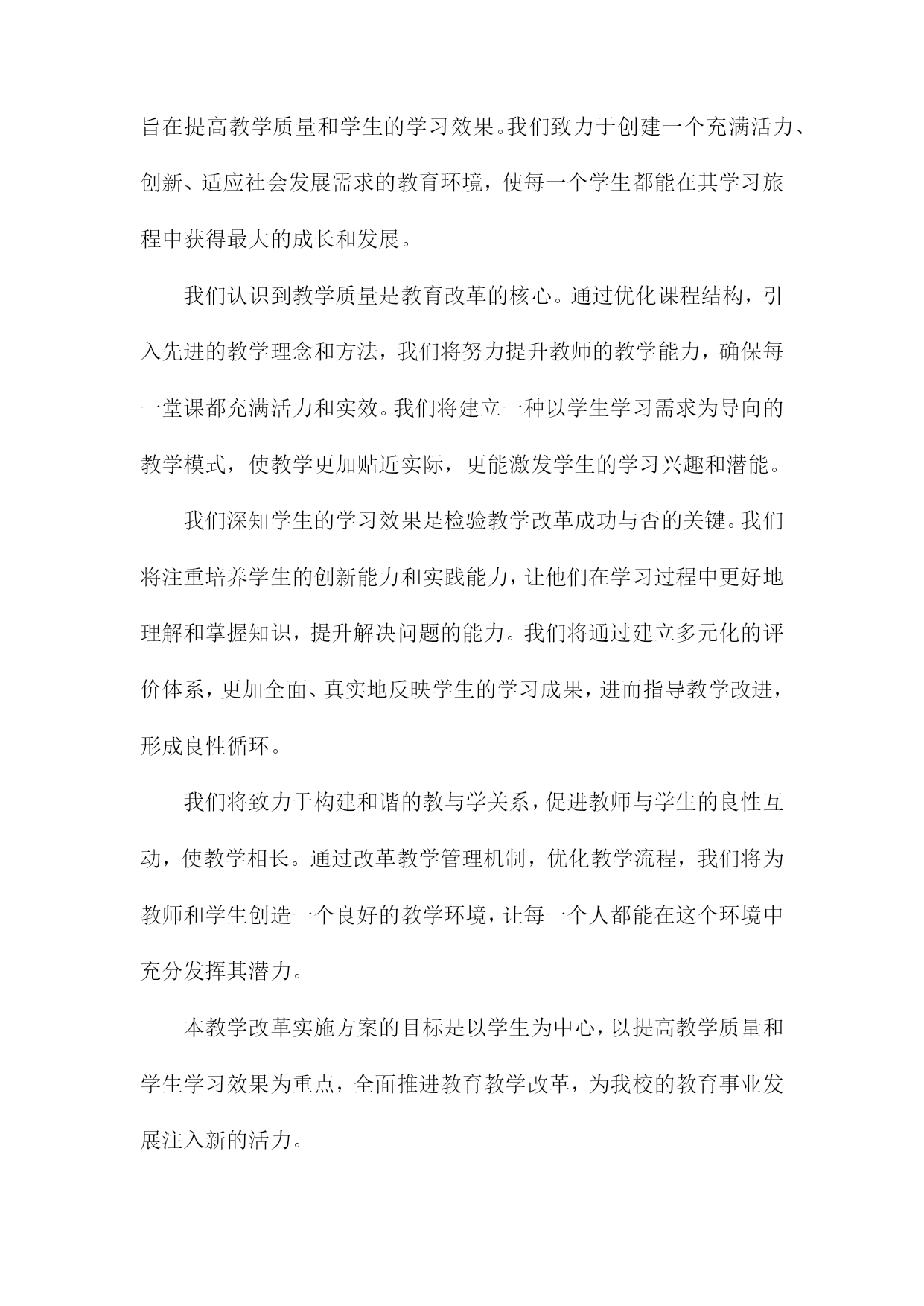 旨在提高教学质量和学生的学习效果。我们致力于创建一个充满活力、创新、适应社会发展需求的教育环境，使每一个学生都能在其学习旅程中获得最大的成长和发展。

我们认识到教学质量是教育改革的核心。通过优化课程结构，引入先进的教学理念和方法，我们将努力提升教师的教学能力，确保每一堂课都充满活力和实效。我们将建立一种以学生学习需求为导向的教学模式，使教学更加贴近实际，更能激发学生的学习兴趣和潜能。

我们深知学生的学习效果是检验教学改革成功与否的关键。我们将注重培养学生的创新能力和实践能力，让他们在学习过程中更好地理解和掌握知识，提升解决问题的能力。我们将通过建立多元化的评价体系，更加全面、真实地反映学生的学习成果，进而指导教学改进，形成良性循环。

我们将致力于构建和谐的教与学关系，促进教师与学生的良性互动，使教学相长。通过改革教学管理机制，优化教学流程，我们将为教师和学生创造一个良好的教学环境，让每一个人都能在这个环境中充分发挥其潜力。

本教学改革实施方案的目标是以学生为中心，以提高教学质量和学生学习效果为重点，全面推进教育教学改革，为我校的教育事业发展注入新的活力。